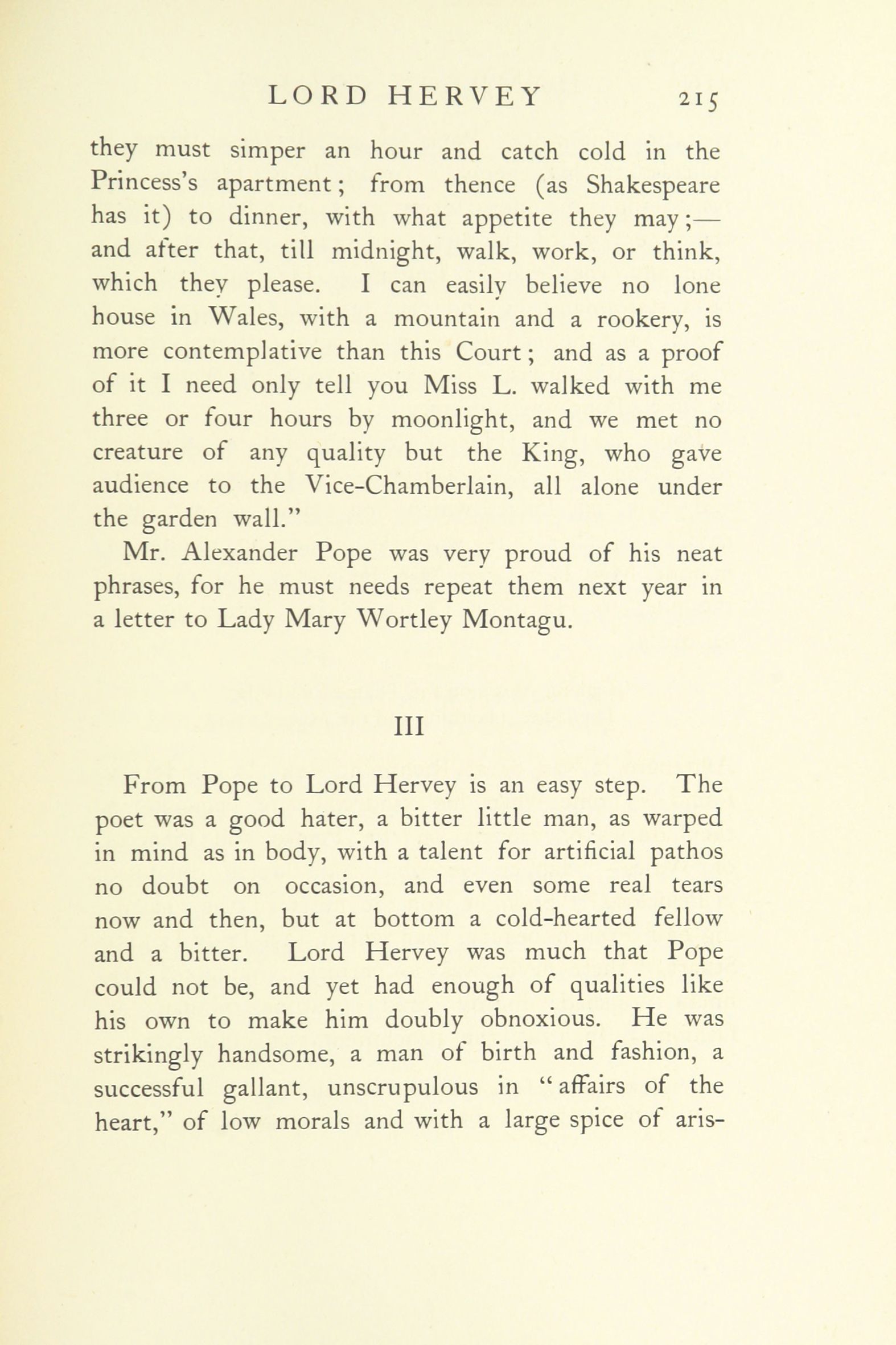 LORD HERVEY 215

they must simper an hour and catch cold in the Princess's apartment; from thence (as Shakespeare has it) to dinner, with what appetite they may;—and after that, till midnight, walk, work, or think, which they please. I can easily believe no lone house in Wales, with a mountain and a rookery, is more contemplative than this Court; and as a proof of it I need only tell you Miss L. walked with me three or four hours by moonlight, and we met no creature of any quality but the King, who gave audience to the Vice-Chamberlain, all alone under the garden wall."

Mr. Alexander Pope was very proud of his neat phrases, for he must needs repeat them next year in a letter to Lady Mary Wortley Montagu.

III

From Pope to Lord Hervey is an easy step. The poet was a good hater, a bitter little man, as warped in mind as in body, with a talent for artificial pathos no doubt on occasion, and even some real tears now and then, but at bottom a cold-hearted fellow and a bitter. Lord Hervey was much that Pope could not be, and yet had enough of qualities like his own to make him doubly obnoxious. He was strikingly handsome, a man of birth and fashion, a successful gallant, unscrupulous in "affairs of the heart," of low morals and with a large spice of aris-